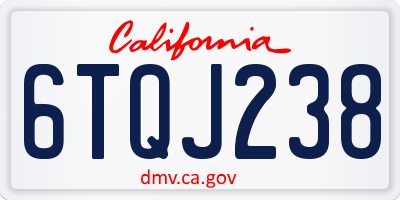 California

6TQJ238

dmv.ca.gov